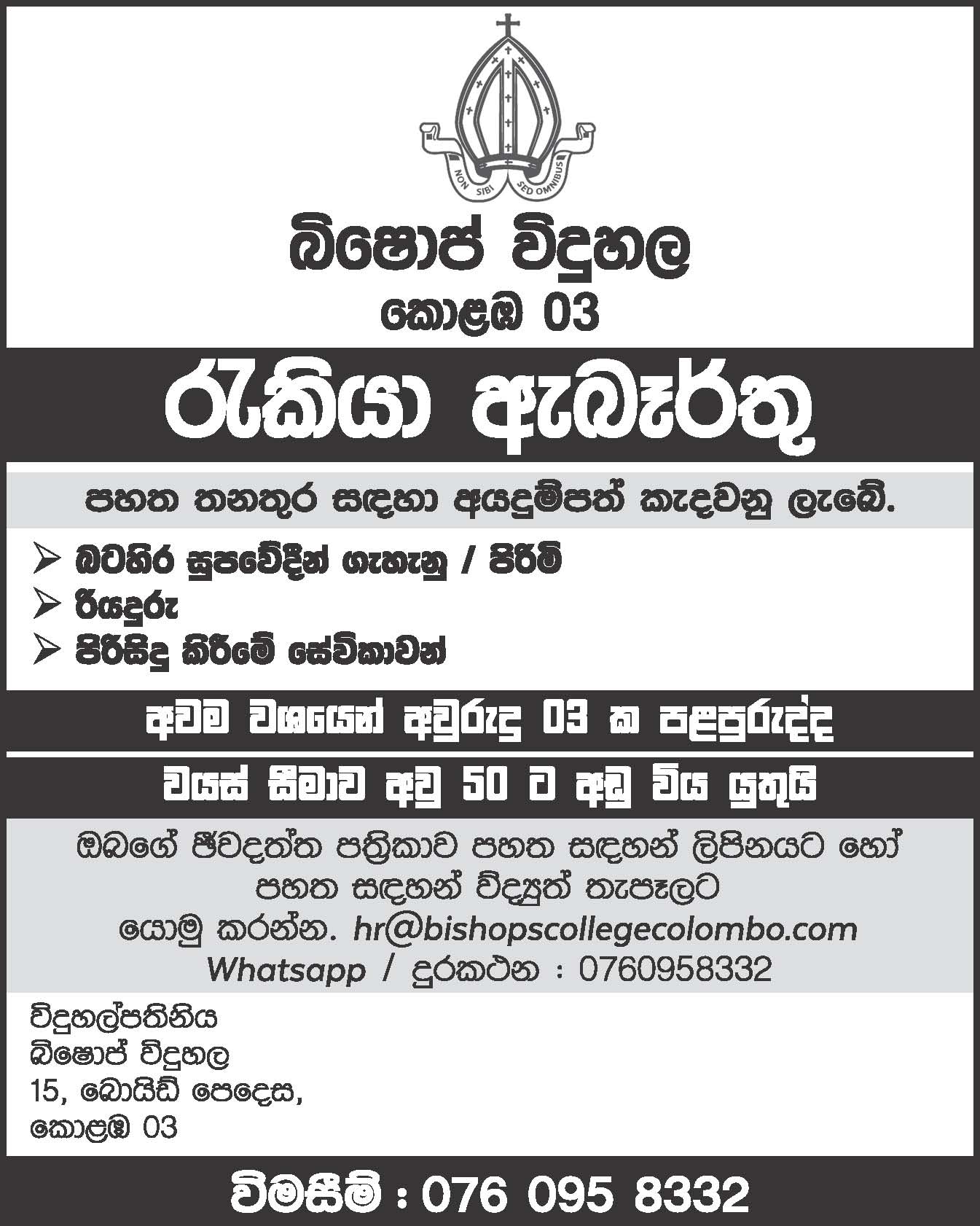 NON SIBI SED OMNIBUS

බිෂොප් විදුහල
කොළඹ 03

රැකියා ඇබෑර්තු

පහත තනතුර සඳහා අයදුම්පත් කැඳවනු ලැබේ.

➢ බටහිර සුපවේදීන් ගැහැනු / පිරිමි
➢ රියදුරු
➢ පිරිසිදු කිරීමේ සේවිකාවන්

අවම වශයෙන් අවුරුදු 03 ක පළපුරුද්ද

වයස් සීමාව අවු 50 ට අඩු විය යුතුයි

ඔබගේ ජීවදත්ත පත්‍රිකාව පහත සඳහන් ලිපිනයට හෝ පහත සඳහන් විද්‍යුත් තැපෑලට යොමු කරන්න. hr@bishopscollegecolombo.com
Whatsapp / දුරකථන : 0760958332

විදුහල්පතිනිය
බිෂොප් විදුහල
15, බොයිඩ් පෙදෙස,
කොළඹ 03

විමසීම් : 076 095 8332